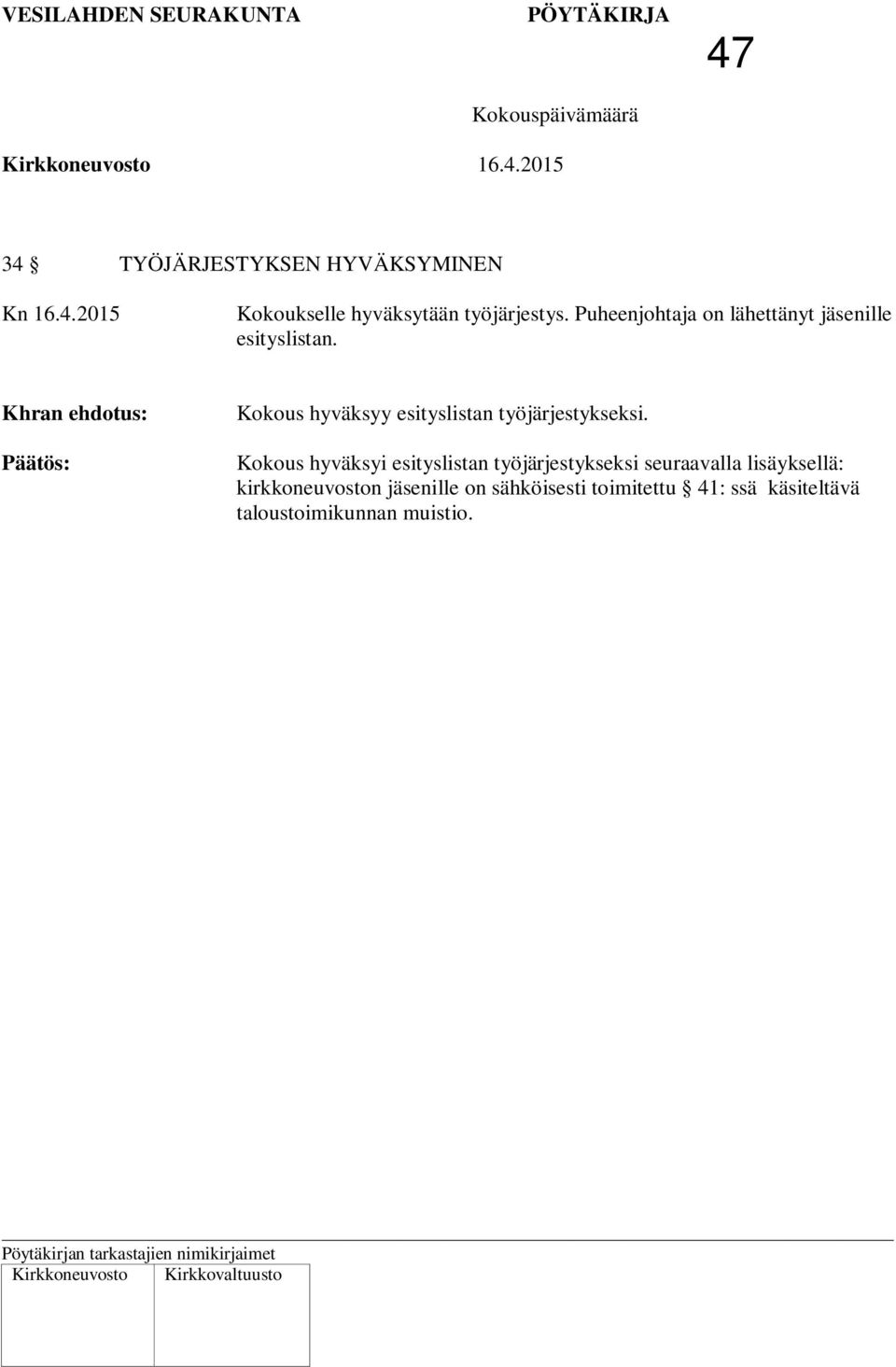 VESILAHDEN SEURAKUNTA PÖYTÄKIRJA 47

Kokouspäivämäärä

Kirkkoneuvosto 16.4.2015

34 § TYÖJÄRJESTYKSEN HYVÄKSYMINEN

Kn 16.4.2015 Kokoukselle hyväksytään työjärjestys. Puheenjohtaja on lähettänyt jäsenille esityslistan.

Khran ehdotus: Kokous hyväksyy esityslistan työjärjestykseksi.

Päätös: Kokous hyväksyi esityslistan työjärjestykseksi seuraavalla lisäyksellä: kirkkoneuvoston jäsenille on sähköisesti toimitettu § 41: ssä käsiteltävä taloustoimikunnan muistio.

Pöytäkirjan tarkastajien nimikirjaimet

| Kirkkoneuvosto | Kirkkovaltuusto |
|---|---|
| | |